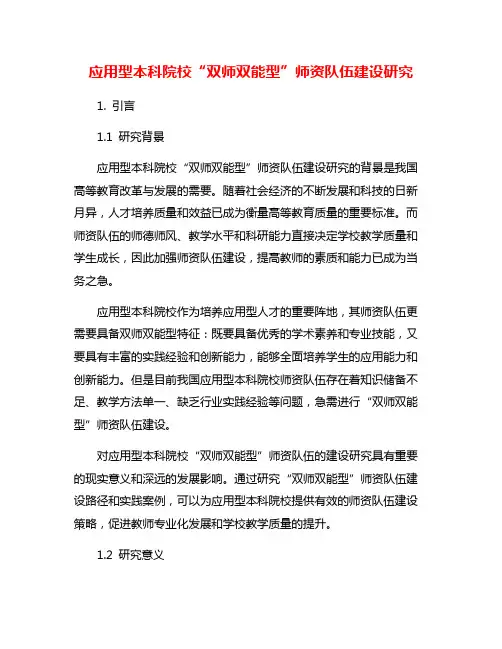 应用型本科院校“双师双能型”师资队伍建设研究

1. 引言

1.1 研究背景

应用型本科院校“双师双能型”师资队伍建设研究的背景是我国高等教育改革与发展的需要。随着社会经济的不断发展和科技的日新月异，人才培养质量和效益已成为衡量高等教育质量的重要标准。而师资队伍的师德师风、教学水平和科研能力直接决定学校教学质量和学生成长，因此加强师资队伍建设，提高教师的素质和能力已成为当务之急。

应用型本科院校作为培养应用型人才的重要阵地，其师资队伍更需要具备双师双能型特征：既要具备优秀的学术素养和专业技能，又要具有丰富的实践经验和创新能力，能够全面培养学生的应用能力和创新能力。但是目前我国应用型本科院校师资队伍存在着知识储备不足、教学方法单一、缺乏行业实践经验等问题，急需进行“双师双能型”师资队伍建设。

对应用型本科院校“双师双能型”师资队伍的建设研究具有重要的现实意义和深远的发展影响。通过研究“双师双能型”师资队伍建设路径和实践案例，可以为应用型本科院校提供有效的师资队伍建设策略，促进教师专业化发展和学校教学质量的提升。

1.2 研究意义